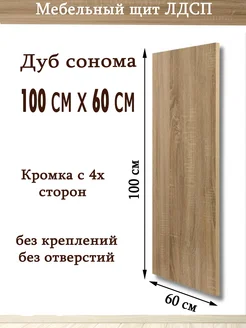 Мебельный щит ЛДСП

Дуб сонома

100 СМ Х 60 СМ

Кромка с 4х сторон

без креплений
без отверстий

100 см

60 см